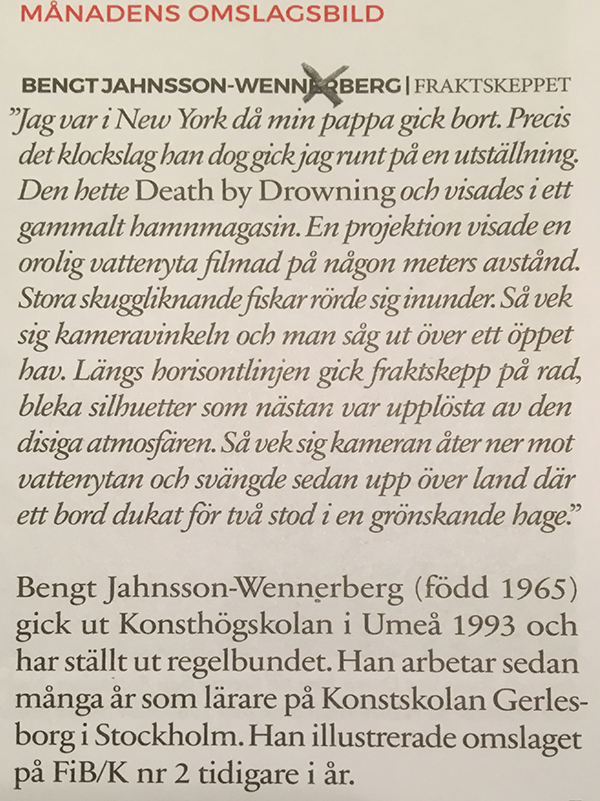 MÅNADENS OMSLAGSBILD

BENGT JAHNSSON-WENNERBERG | FRAKTSKEPPET

"Jag var i New York då min pappa gick bort. Precis det klockslag han dog gick jag runt på en utställning. Den hette Death by Drowning och visades i ett gammalt hamnmagasin. En projektion visade en orolig vattenyta filmad på någon meters avstånd. Stora skuggliknande fiskar rörde sig inunder. Så vek sig kameravinkeln och man såg ut över ett öppet hav. Längs horisontlinjen gick fraktskepp på rad, bleka silhuetter som nästan var upplösta av den disiga atmosfären. Så vek sig kameran åter ner mot vattenytan och svängde sedan upp över land där ett bord dukat för två stod i en grönskande hage."

Bengt Jahnsson-Wennerberg (född 1965) gick ut Konsthögskolan i Umeå 1993 och har ställt ut regelbundet. Han arbetar sedan många år som lärare på Konstskolan Gerlesborg i Stockholm. Han illustrerade omslaget på FiB/K nr 2 tidigare i år.